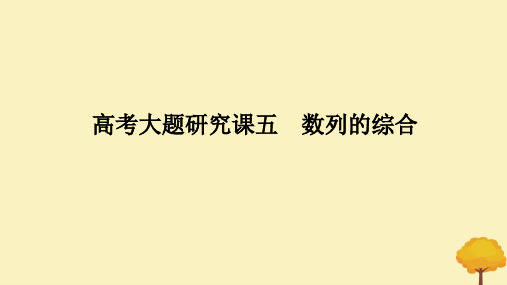 高考大题研究课五　数列的综合